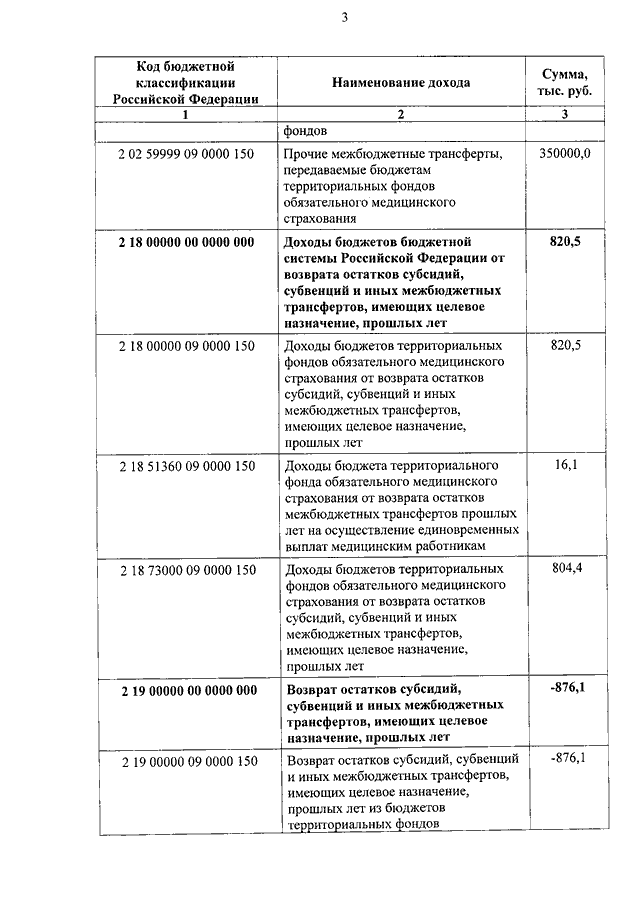 3

| Код бюджетной классификации Российской Федерации | Наименование дохода | Сумма, тыс. руб. |
|---|---|---|
| 1 | 2 | 3 |
| | фондов | |
| 2 02 59999 09 0000 150 | Прочие межбюджетные трансферты, передаваемые бюджетам территориальных фондов обязательного медицинского страхования | 350000,0 |
| **2 18 00000 00 0000 000** | **Доходы бюджетов бюджетной системы Российской Федерации от возврата остатков субсидий, субвенций и иных межбюджетных трансфертов, имеющих целевое назначение, прошлых лет** | **820,5** |
| 2 18 00000 09 0000 150 | Доходы бюджетов территориальных фондов обязательного медицинского страхования от возврата остатков субсидий, субвенций и иных межбюджетных трансфертов, имеющих целевое назначение, прошлых лет | 820,5 |
| 2 18 51360 09 0000 150 | Доходы бюджета территориального фонда обязательного медицинского страхования от возврата остатков межбюджетных трансфертов прошлых лет на осуществление единовременных выплат медицинским работникам | 16,1 |
| 2 18 73000 09 0000 150 | Доходы бюджетов территориальных фондов обязательного медицинского страхования от возврата остатков субсидий, субвенций и иных межбюджетных трансфертов, имеющих целевое назначение, прошлых лет | 804,4 |
| **2 19 00000 00 0000 000** | **Возврат остатков субсидий, субвенций и иных межбюджетных трансфертов, имеющих целевое назначение, прошлых лет** | **-876,1** |
| 2 19 00000 09 0000 150 | Возврат остатков субсидий, субвенций и иных межбюджетных трансфертов, имеющих целевое назначение, прошлых лет из бюджетов территориальных фондов | -876,1 |